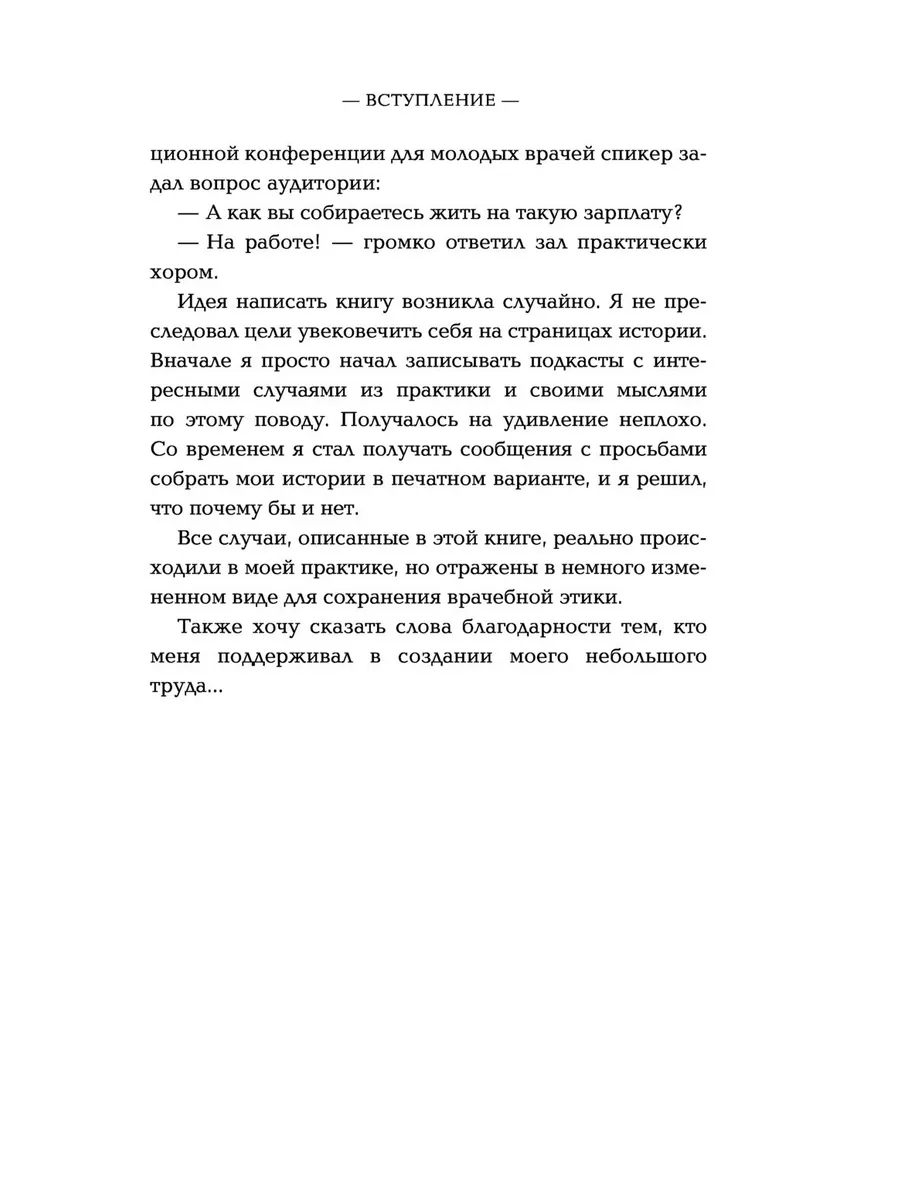 — ВСТУПЛЕНИЕ —

ционной конференции для молодых врачей спикер задал вопрос аудитории:

— А как вы собираетесь жить на такую зарплату?

— На работе! — громко ответил зал практически хором.

Идея написать книгу возникла случайно. Я не преследовал цели увековечить себя на страницах истории. Вначале я просто начал записывать подкасты с интересными случаями из практики и своими мыслями по этому поводу. Получалось на удивление неплохо. Со временем я стал получать сообщения с просьбами собрать мои истории в печатном варианте, и я решил, что почему бы и нет.

Все случаи, описанные в этой книге, реально происходили в моей практике, но отражены в немного измененном виде для сохранения врачебной этики.

Также хочу сказать слова благодарности тем, кто меня поддерживал в создании моего небольшого труда...